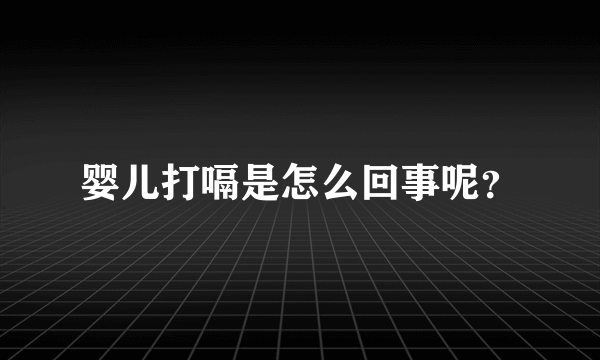 婴儿打嗝是怎么回事呢？